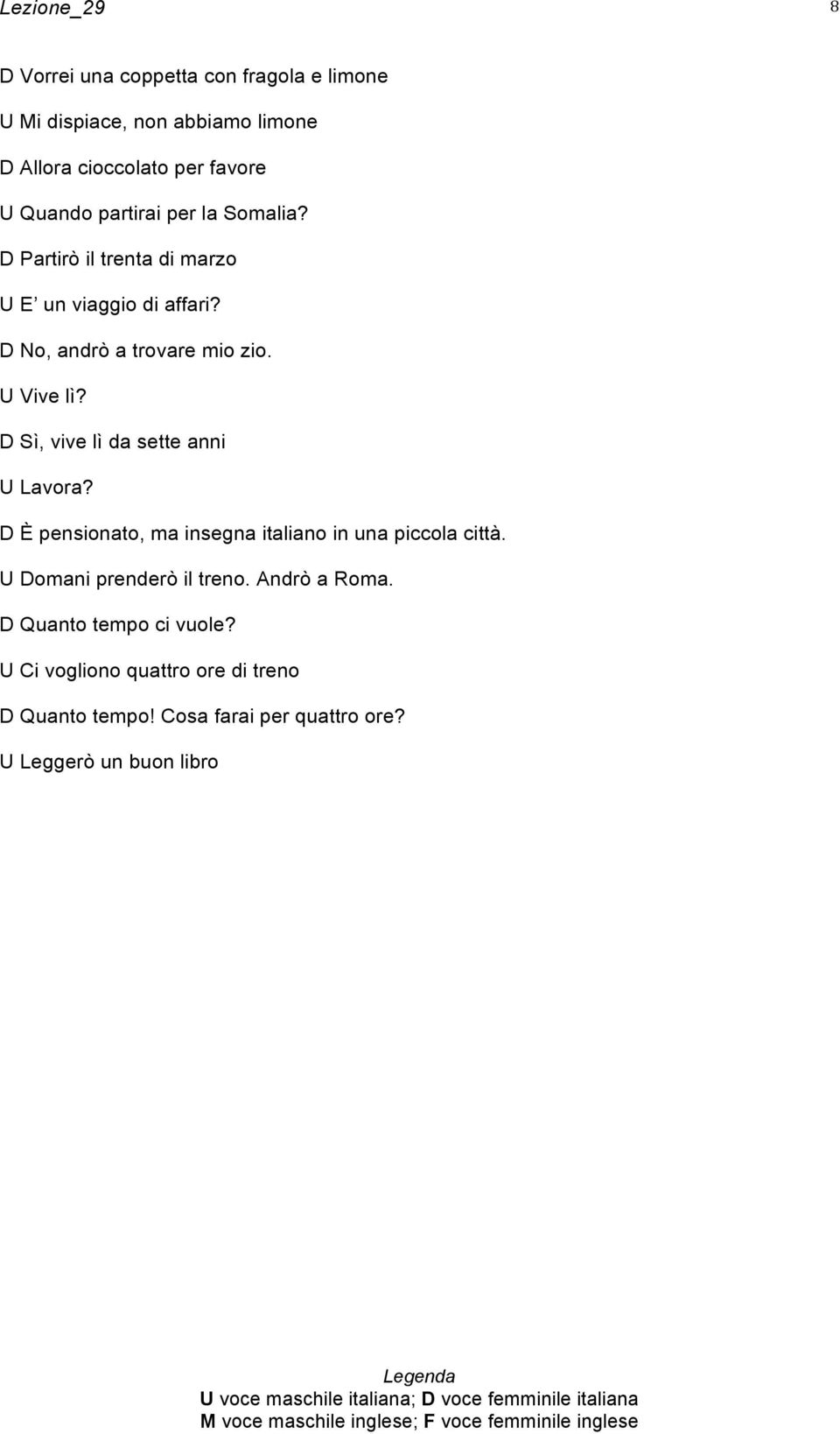 Lezione_29

8

D Vorrei una coppetta con fragola e limone

U Mi dispiace, non abbiamo limone

D Allora cioccolato per favore

U Quando partirai per la Somalia?

D Partirò il trenta di marzo

U E’ un viaggio di affari?

D No, andrò a trovare mio zio.

U Vive lì?

D Sì, vive lì da sette anni

U Lavora?

D È pensionato, ma insegna italiano in una piccola città.

U Domani prenderò il treno. Andrò a Roma.

D Quanto tempo ci vuole?

U Ci vogliono quattro ore di treno

D Quanto tempo! Cosa farai per quattro ore?

U Leggerò un buon libro

Legenda
U voce maschile italiana; D voce femminile italiana
M voce maschile inglese; F voce femminile inglese